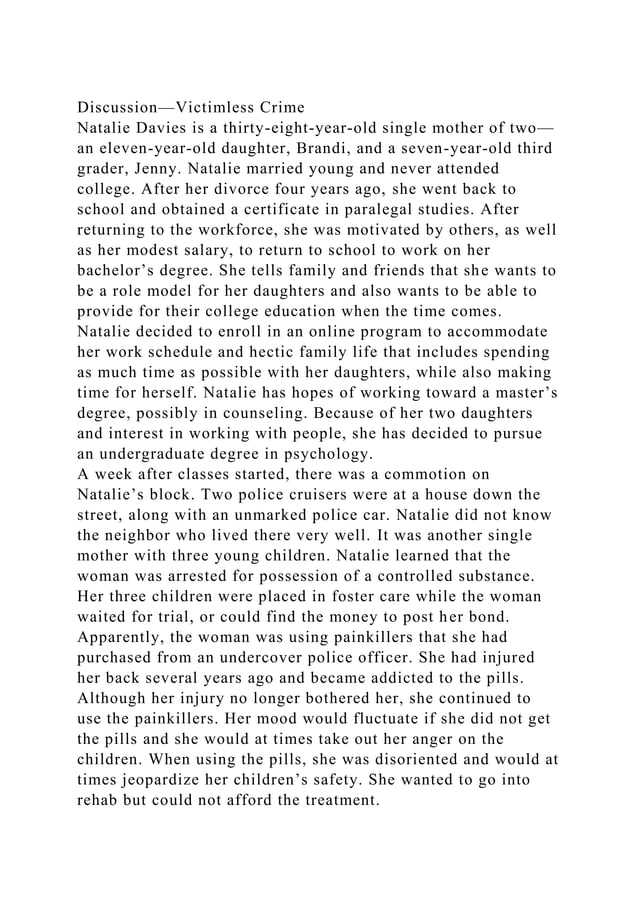 Discussion—Victimless Crime
Natalie Davies is a thirty-eight-year-old single mother of two—an eleven-year-old daughter, Brandi, and a seven-year-old third grader, Jenny. Natalie married young and never attended college. After her divorce four years ago, she went back to school and obtained a certificate in paralegal studies. After returning to the workforce, she was motivated by others, as well as her modest salary, to return to school to work on her bachelor's degree. She tells family and friends that she wants to be a role model for her daughters and also wants to be able to provide for their college education when the time comes. Natalie decided to enroll in an online program to accommodate her work schedule and hectic family life that includes spending as much time as possible with her daughters, while also making time for herself. Natalie has hopes of working toward a master's degree, possibly in counseling. Because of her two daughters and interest in working with people, she has decided to pursue an undergraduate degree in psychology.
A week after classes started, there was a commotion on Natalie's block. Two police cruisers were at a house down the street, along with an unmarked police car. Natalie did not know the neighbor who lived there very well. It was another single mother with three young children. Natalie learned that the woman was arrested for possession of a controlled substance. Her three children were placed in foster care while the woman waited for trial, or could find the money to post her bond. Apparently, the woman was using painkillers that she had purchased from an undercover police officer. She had injured her back several years ago and became addicted to the pills. Although her injury no longer bothered her, she continued to use the painkillers. Her mood would fluctuate if she did not get the pills and she would at times take out her anger on the children. When using the pills, she was disoriented and would at times jeopardize her children's safety. She wanted to go into rehab but could not afford the treatment.